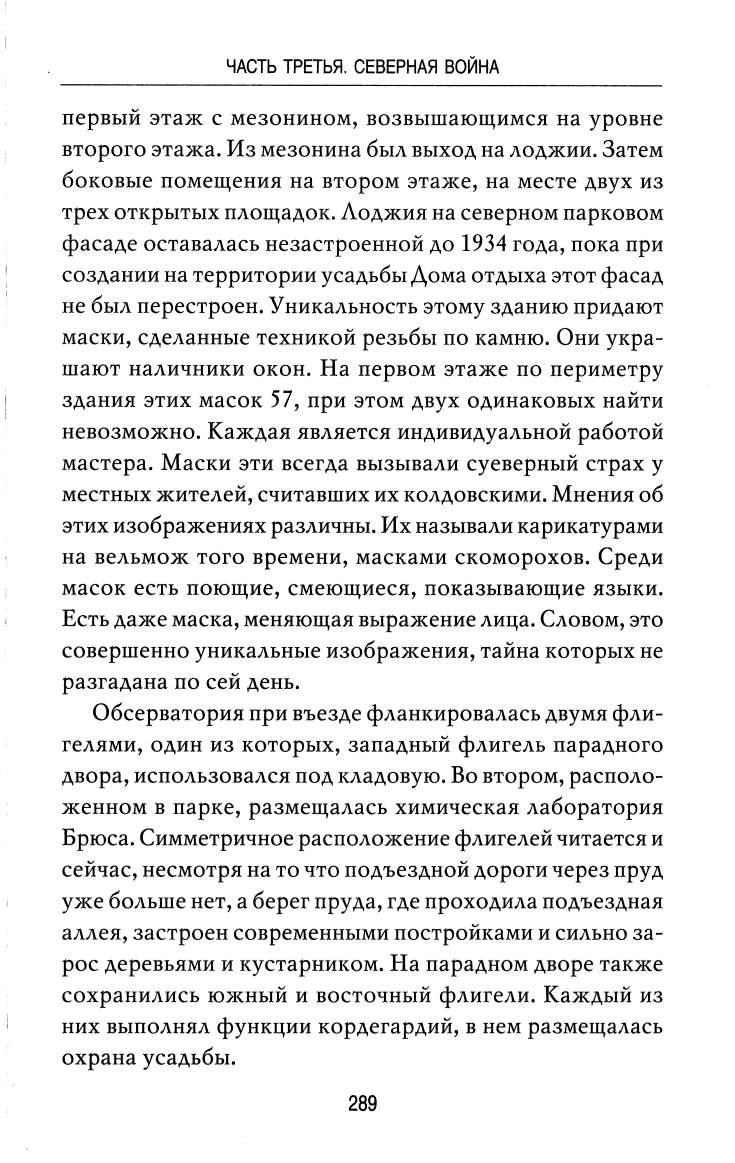 ЧАСТЬ ТРЕТЬЯ. СЕВЕРНАЯ ВОЙНА

первый этаж с мезонином, возвышающимся на уровне второго этажа. Из мезонина был выход на лоджии. Затем боковые помещения на втором этаже, на месте двух из трех открытых площадок. Лоджия на северном парковом фасаде оставалась незастроенной до 1934 года, пока при создании на территории усадьбы Дома отдыха этот фасад не был перестроен. Уникальность этому зданию придают маски, сделанные техникой резьбы по камню. Они украшают наличники окон. На первом этаже по периметру здания этих масок 57, при этом двух одинаковых найти невозможно. Каждая является индивидуальной работой мастера. Маски эти всегда вызывали суеверный страх у местных жителей, считавших их колдовскими. Мнения об этих изображениях различны. Их называли карикатурами на вельмож того времени, масками скоморохов. Среди масок есть поющие, смеющиеся, показывающие языки. Есть даже маска, меняющая выражение лица. Словом, это совершенно уникальные изображения, тайна которых не разгадана по сей день.

Обсерватория при въезде фланкировалась двумя флигелями, один из которых, западный флигель парадного двора, использовался под кладовую. Во втором, расположенном в парке, размещалась химическая лаборатория Брюса. Симметричное расположение флигелей читается и сейчас, несмотря на то что подъездной дороги через пруд уже больше нет, а берег пруда, где проходила подъездная аллея, застроен современными постройками и сильно зарос деревьями и кустарником. На парадном дворе также сохранились южный и восточный флигели. Каждый из них выполнял функции кордегардий, в нем размещалась охрана усадьбы.

289